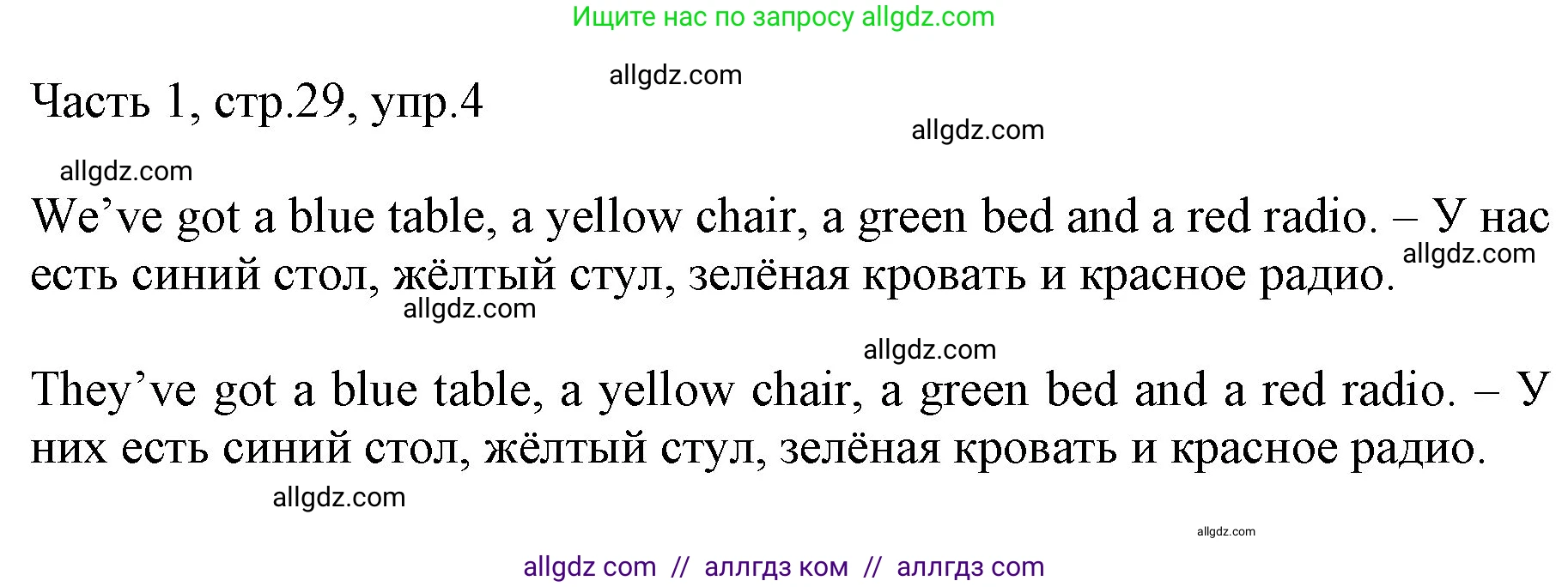 Ищите нас по запросу allgdz.com

allgdz.com

Часть 1, стр.29, упр.4

allgdz.com

allgdz.com

We’ve got a blue table, a yellow chair, a green bed and a red radio. – У нас есть синий стол, жёлтый стул, зелёная кровать и красное радио.

allgdz.com

allgdz.com

allgdz.com

They’ve got a blue table, a yellow chair, a green bed and a red radio. – У них есть синий стол, жёлтый стул, зелёная кровать и красное радио.

allgdz.com

allgdz.com

allgdz com // аллгдз ком // аллгдз com